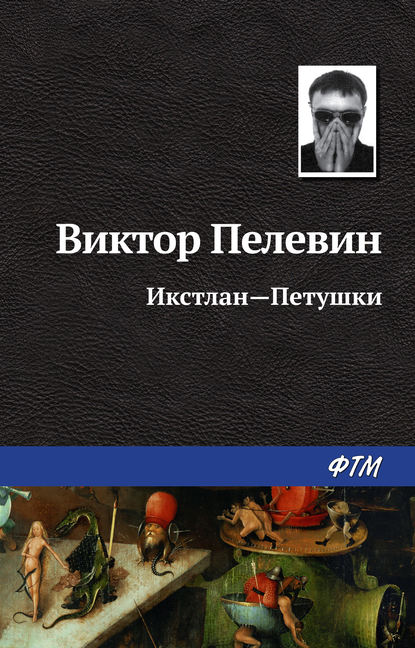 Виктор Пелевин

Икстлан—Петушки

ФТМ